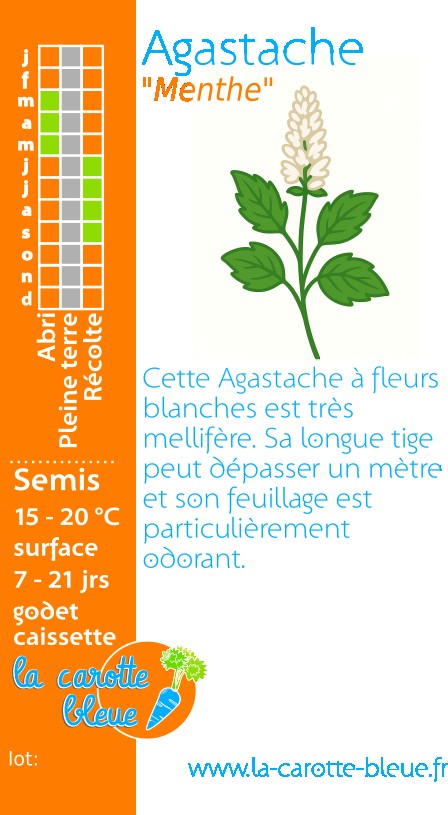 j
f
m
a
m
j
j
a
s
o
n
d

Abri
Pleine terre
Récolte

Semis
15 - 20 °C
surface
7 - 21 jrs
godet
caissette

la carotte bleue

lot:

Agastache
"Menthe"

Cette Agastache à fleurs blanches est très mellifère. Sa longue tige peut dépasser un mètre et son feuillage est particulièrement odorant.

www.la-carotte-bleue.fr